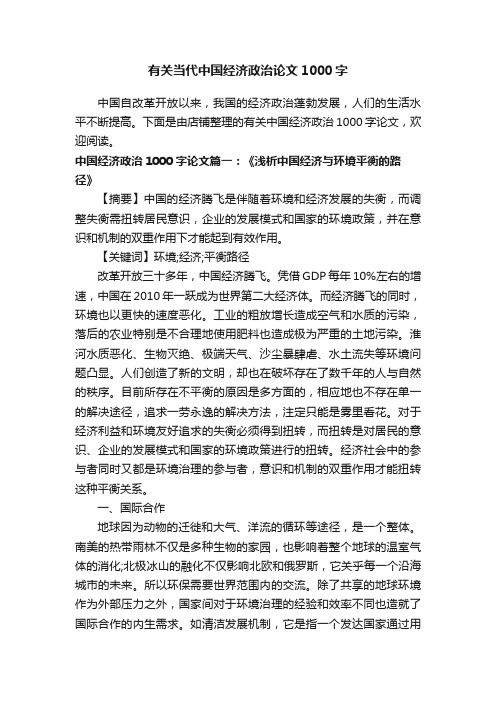 有关当代中国经济政治论文1000字

中国自改革开放以来，我国的经济政治蓬勃发展，人们的生活水平不断提高。下面是由店铺整理的有关中国经济政治1000字论文，欢迎阅读。

中国经济政治1000字论文篇一：《浅析中国经济与环境平衡的路径》

【摘要】中国的经济腾飞是伴随着环境和经济发展的失衡，而调整失衡需扭转居民意识，企业的发展模式和国家的环境政策，并在意识和机制的双重作用下才能起到有效作用。

【关键词】环境;经济;平衡路径

改革开放三十多年，中国经济腾飞。凭借GDP每年10%左右的增速，中国在2010年一跃成为世界第二大经济体。而经济腾飞的同时，环境也以更快的速度恶化。工业的粗放增长造成空气和水质的污染，落后的农业特别是不合理地使用肥料也造成极为严重的土地污染。淮河水质恶化、生物灭绝、极端天气、沙尘暴肆虐、水土流失等环境问题凸显。人们创造了新的文明，却也在破坏存在了数千年的人与自然的秩序。目前所存在不平衡的原因是多方面的，相应地也不存在单一的解决途径，追求一劳永逸的解决方法，注定只能是雾里看花。对于经济利益和环境友好追求的失衡必须得到扭转，而扭转是对居民的意识、企业的发展模式和国家的环境政策进行的扭转。经济社会中的参与者同时又都是环境治理的参与者，意识和机制的双重作用才能扭转这种平衡关系。

一、国际合作

地球因为动物的迁徙和大气、洋流的循环等途径，是一个整体。南美的热带雨林不仅是多种生物的家园，也影响着整个地球的温室气体的消化;北极冰山的融化不仅影响北欧和俄罗斯，它关乎每一个沿海城市的未来。所以环保需要世界范围内的交流。除了共享的地球环境作为外部压力之外，国家间对于环境治理的经验和效率不同也造就了国际合作的内生需求。如清洁发展机制，它是指一个发达国家通过用